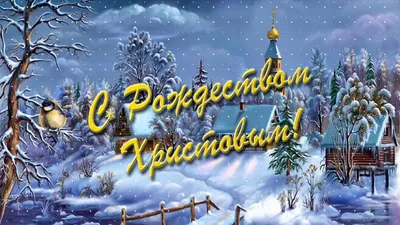 С Рождеством Христовым!